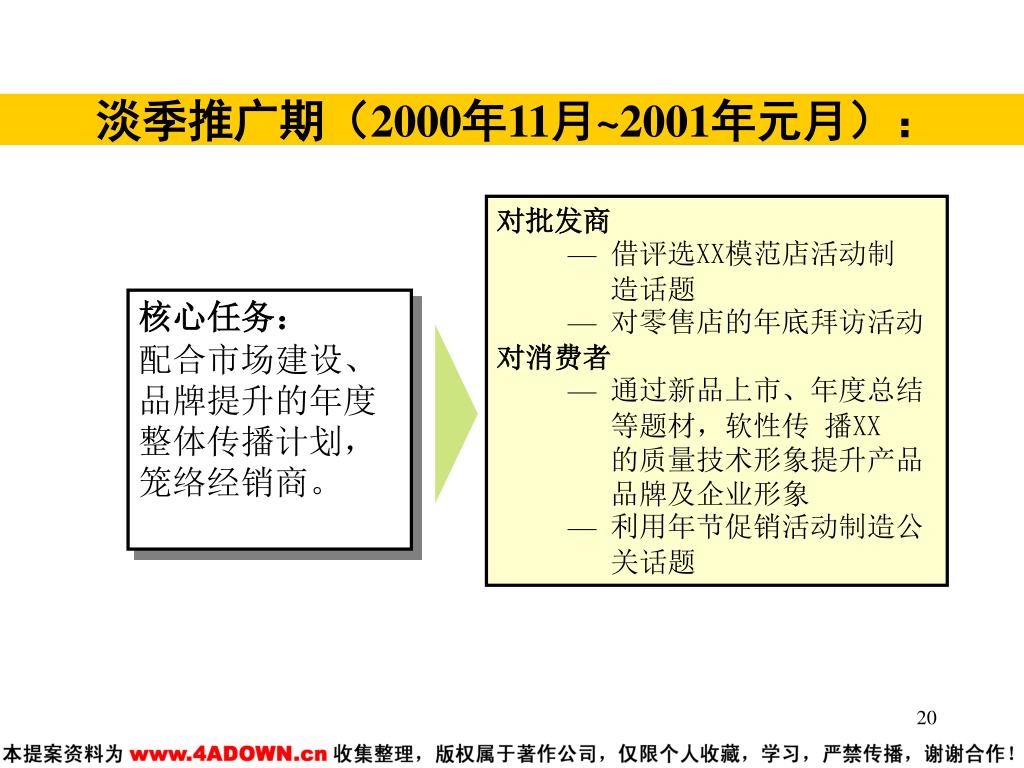 淡季推广期（2000年11月~2001年元月）：

核心任务：
配合市场建设、品牌提升的年度整体传播计划，笼络经销商。

对批发商
— 借评选XX模范店活动制造话题
— 对零售店的年底拜访活动
对消费者
— 通过新品上市、年度总结等题材，软性传 播XX的质量技术形象提升产品品牌及企业形象
— 利用年节促销活动制造公关话题

20

本提案资料为 www.4ADOWN.cn 收集整理，版权属于著作公司，仅限个人收藏，学习，严禁传播，谢谢合作！